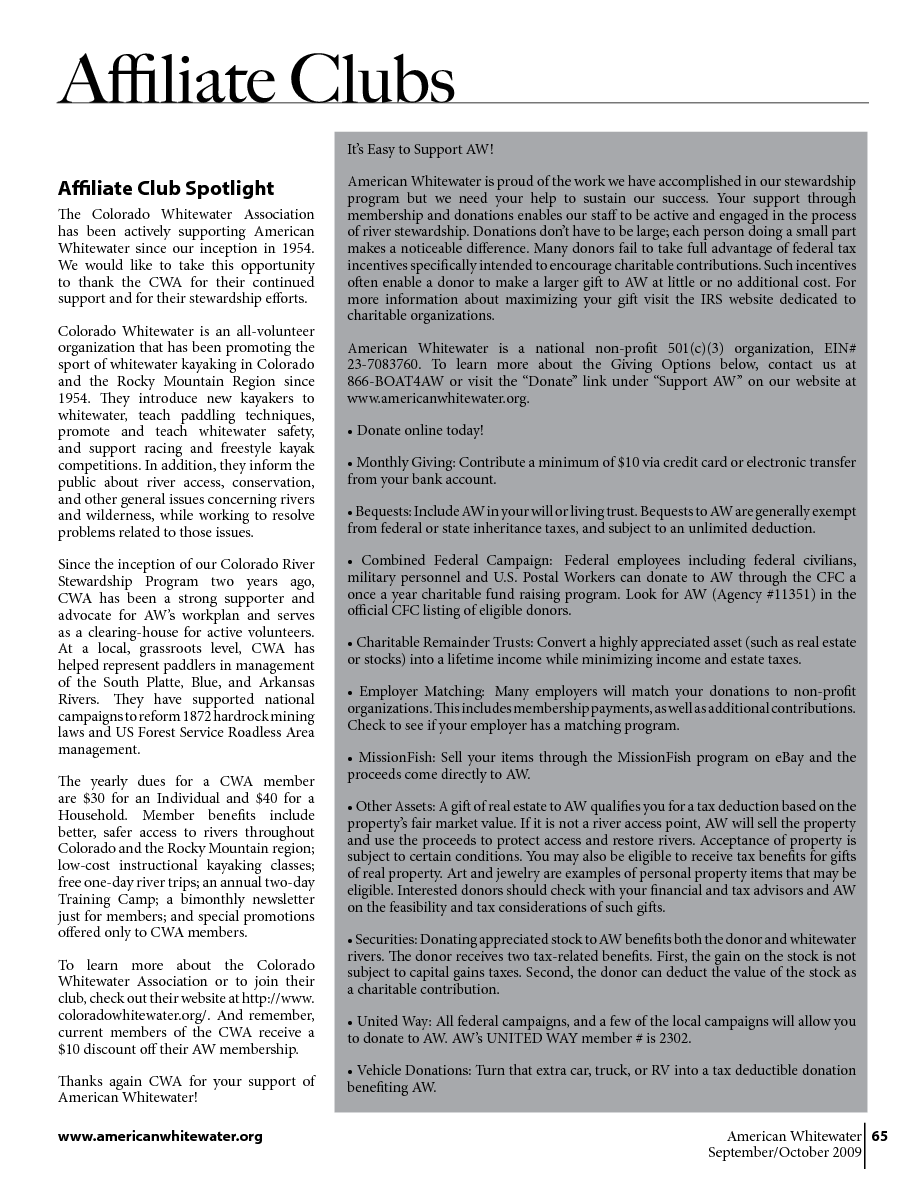 Affiliate Clubs

Affiliate Club Spotlight

The Colorado Whitewater Association has been actively supporting American Whitewater since our inception in 1954. We would like to take this opportunity to thank the CWA for their continued support and for their stewardship efforts.

Colorado Whitewater is an all-volunteer organization that has been promoting the sport of whitewater kayaking in Colorado and the Rocky Mountain Region since 1954. They introduce new kayakers to whitewater, teach paddling techniques, promote and teach whitewater safety, and support racing and freestyle kayak competitions. In addition, they inform the public about river access, conservation, and other general issues concerning rivers and wilderness, while working to resolve problems related to those issues.

Since the inception of our Colorado River Stewardship Program two years ago, CWA has been a strong supporter and advocate for AW's workplan and serves as a clearing-house for active volunteers. At a local, grassroots level, CWA has helped represent paddlers in management of the South Platte, Blue, and Arkansas Rivers. They have supported national campaigns to reform 1872 hardrock mining laws and US Forest Service Roadless Area management.

The yearly dues for a CWA member are $30 for an Individual and $40 for a Household. Member benefits include better, safer access to rivers throughout Colorado and the Rocky Mountain region; low-cost instructional kayaking classes; free one-day river trips; an annual two-day Training Camp; a bimonthly newsletter just for members; and special promotions offered only to CWA members.

To learn more about the Colorado Whitewater Association or to join their club, check out their website at http://www.coloradowhitewater.org/. And remember, current members of the CWA receive a $10 discount off their AW membership.

Thanks again CWA for your support of American Whitewater!

It's Easy to Support AW!

American Whitewater is proud of the work we have accomplished in our stewardship program but we need your help to sustain our success. Your support through membership and donations enables our staff to be active and engaged in the process of river stewardship. Donations don't have to be large; each person doing a small part makes a noticeable difference. Many donors fail to take full advantage of federal tax incentives specifically intended to encourage charitable contributions. Such incentives often enable a donor to make a larger gift to AW at little or no additional cost. For more information about maximizing your gift visit the IRS website dedicated to charitable organizations.

American Whitewater is a national non-profit 501(c)(3) organization, EIN# 23-7083760. To learn more about the Giving Options below, contact us at 866-BOAT4AW or visit the "Donate" link under "Support AW" on our website at www.americanwhitewater.org.

• Donate online today!

• Monthly Giving: Contribute a minimum of $10 via credit card or electronic transfer from your bank account.

• Bequests: Include AW in your will or living trust. Bequests to AW are generally exempt from federal or state inheritance taxes, and subject to an unlimited deduction.

• Combined Federal Campaign: Federal employees including federal civilians, military personnel and U.S. Postal Workers can donate to AW through the CFC a once a year charitable fund raising program. Look for AW (Agency #11351) in the official CFC listing of eligible donors.

• Charitable Remainder Trusts: Convert a highly appreciated asset (such as real estate or stocks) into a lifetime income while minimizing income and estate taxes.

• Employer Matching: Many employers will match your donations to non-profit organizations. This includes membership payments, as well as additional contributions. Check to see if your employer has a matching program.

• MissionFish: Sell your items through the MissionFish program on eBay and the proceeds come directly to AW.

• Other Assets: A gift of real estate to AW qualifies you for a tax deduction based on the property's fair market value. If it is not a river access point, AW will sell the property and use the proceeds to protect access and restore rivers. Acceptance of property is subject to certain conditions. You may also be eligible to receive tax benefits for gifts of real property. Art and jewelry are examples of personal property items that may be eligible. Interested donors should check with your financial and tax advisors and AW on the feasibility and tax considerations of such gifts.

• Securities: Donating appreciated stock to AW benefits both the donor and whitewater rivers. The donor receives two tax-related benefits. First, the gain on the stock is not subject to capital gains taxes. Second, the donor can deduct the value of the stock as a charitable contribution.

• United Way: All federal campaigns, and a few of the local campaigns will allow you to donate to AW. AW's UNITED WAY member # is 2302.

• Vehicle Donations: Turn that extra car, truck, or RV into a tax deductible donation benefiting AW.

www.americanwhitewater.org

American Whitewater September/October 2009 65